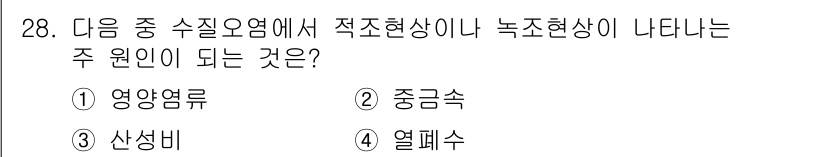 28. 다음 중 수질오염에서 적조현상이나 녹조현상이 나타나는 주 원인이 되는 것은?

① 영양염류
② 중금속
③ 산성비
④ 열폐수